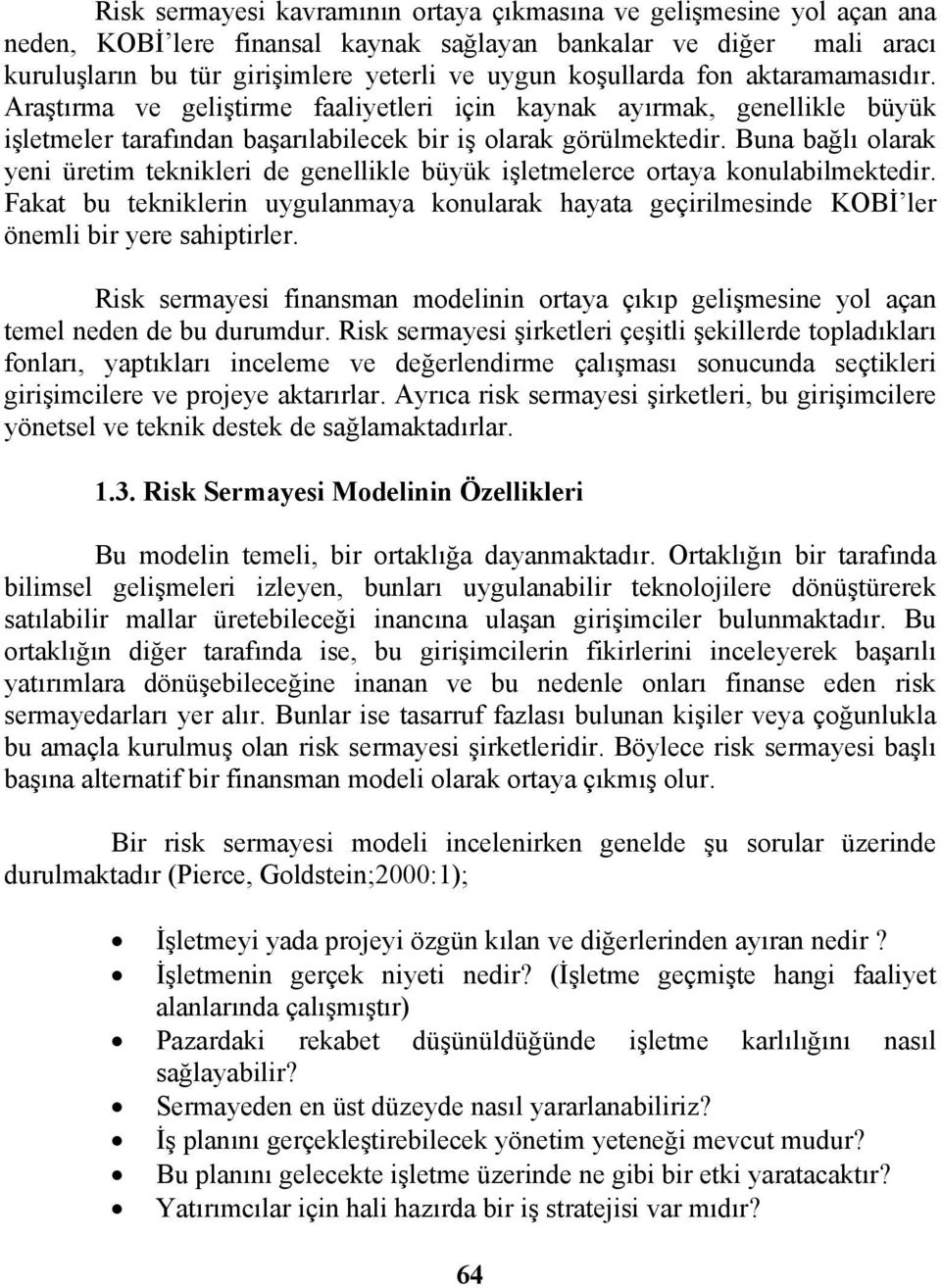 Risk sermayesi kavramının ortaya çıkmasına ve gelişmesine yol açan ana neden, KOBİ'lere finansal kaynak sağlayan bankalar ve diğer mali aracı kuruluşların bu tür girişimlere yeterli ve uygun koşullarda fon aktaramamasıdır. Araştırma ve geliştirme faaliyetleri için kaynak ayırmak, genellikle büyük işletmeler tarafından başarılabilecek bir iş olarak görülmektedir. Buna bağlı olarak yeni üretim teknikleri de genellikle büyük işletmelerce ortaya konulabilmektedir. Fakat bu tekniklerin uygulanmaya konularak hayata geçirilmesinde KOBİ'ler önemli bir yere sahiptirler.

Risk sermayesi finansman modelinin ortaya çıkıp gelişmesine yol açan temel neden de bu durumdur. Risk sermayesi şirketleri çeşitli şekillerde topladıkları fonları, yaptıkları inceleme ve değerlendirme çalışması sonucunda seçtikleri girişimcilere ve projeye aktarırlar. Ayrıca risk sermayesi şirketleri, bu girişimcilere yönetsel ve teknik destek de sağlamaktadırlar.

1.3. Risk Sermayesi Modelinin Özellikleri

Bu modelin temeli, bir ortaklığa dayanmaktadır. Ortaklığın bir tarafında bilimsel gelişmeleri izleyen, bunları uygulanabilir teknolojilere dönüştürerek satılabilir mallar üretebileceği inancına ulaşan girişimciler bulunmaktadır. Bu ortaklığın diğer tarafında ise, bu girişimcilerin fikirlerini inceleyerek başarılı yatırımlara dönüşebileceğine inanan ve bu nedenle onları finanse eden risk sermayedarları yer alır. Bunlar ise tasarruf fazlası bulunan kişiler veya çoğunlukla bu amaçla kurulmuş olan risk sermayesi şirketleridir. Böylece risk sermayesi başlı başına alternatif bir finansman modeli olarak ortaya çıkmış olur.

Bir risk sermayesi modeli incelenirken genelde şu sorular üzerinde durulmaktadır (Pierce, Goldstein;2000:1);

• İşletmeyi yada projeyi özgün kılan ve diğerlerinden ayıran nedir ?
• İşletmenin gerçek niyeti nedir? (İşletme geçmişte hangi faaliyet alanlarında çalışmıştır)
• Pazardaki rekabet düşünüldüğünde işletme karlılığını nasıl sağlayabilir?
• Sermayeden en üst düzeyde nasıl yararlanabiliriz?
• İş planını gerçekleştirebilecek yönetim yeteneği mevcut mudur?
• Bu planını gelecekte işletme üzerinde ne gibi bir etki yaratacaktır?
• Yatırımcılar için hali hazırda bir iş stratejisi var mıdır?

64